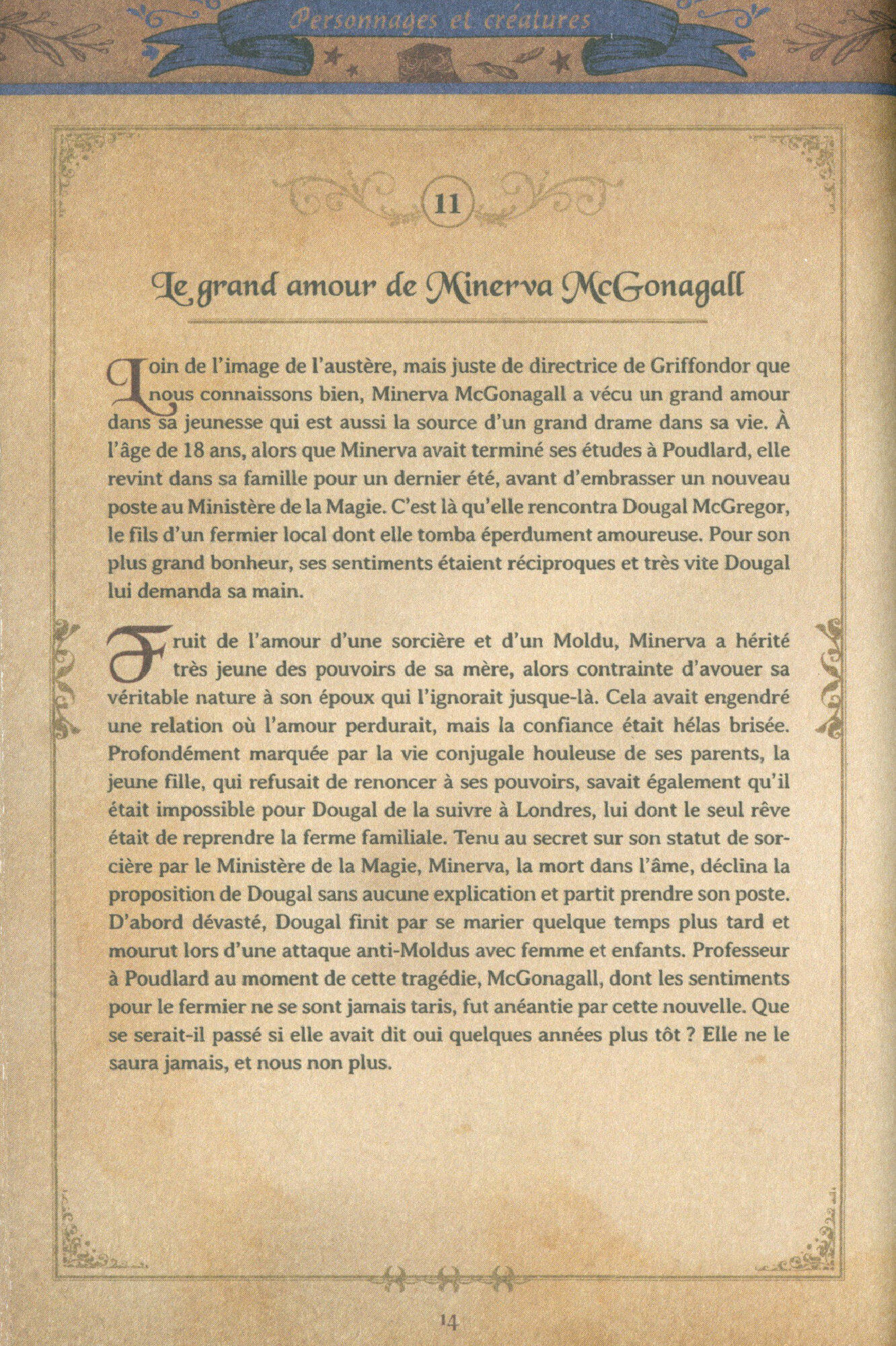 Personnages et créatures

11

Le grand amour de Minerva McGonagall

Loin de l'image de l'austère, mais juste de directrice de Griffondor que nous connaissons bien, Minerva McGonagall a vécu un grand amour dans sa jeunesse qui est aussi la source d'un grand drame dans sa vie. À l'âge de 18 ans, alors que Minerva avait terminé ses études à Poudlard, elle revint dans sa famille pour un dernier été, avant d'embrasser un nouveau poste au Ministère de la Magie. C'est là qu'elle rencontra Dougal McGregor, le fils d'un fermier local dont elle tomba éperdument amoureuse. Pour son plus grand bonheur, ses sentiments étaient réciproques et très vite Dougal lui demanda sa main.

Fruit de l'amour d'une sorcière et d'un Moldu, Minerva a hérité très jeune des pouvoirs de sa mère, alors contrainte d'avouer sa véritable nature à son époux qui l'ignorait jusque-là. Cela avait engendré une relation où l'amour perdurait, mais la confiance était hélas brisée. Profondément marquée par la vie conjugale houleuse de ses parents, la jeune fille, qui refusait de renoncer à ses pouvoirs, savait également qu'il était impossible pour Dougal de la suivre à Londres, lui dont le seul rêve était de reprendre la ferme familiale. Tenu au secret sur son statut de sorcière par le Ministère de la Magie, Minerva, la mort dans l'âme, déclina la proposition de Dougal sans aucune explication et partit prendre son poste. D'abord dévasté, Dougal finit par se marier quelque temps plus tard et mourut lors d'une attaque anti-Moldus avec femme et enfants. Professeur à Poudlard au moment de cette tragédie, McGonagall, dont les sentiments pour le fermier ne se sont jamais taris, fut anéantie par cette nouvelle. Que se serait-il passé si elle avait dit oui quelques années plus tôt ? Elle ne le saura jamais, et nous non plus.

14